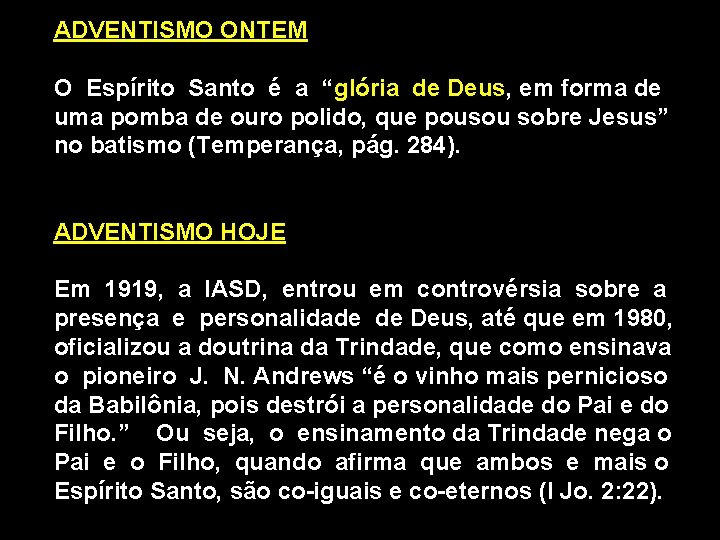 ADVENTISMO ONTEM

O Espírito Santo é a “glória de Deus, em forma de uma pomba de ouro polido, que pousou sobre Jesus” no batismo (Temperança, pág. 284).

ADVENTISMO HOJE

Em 1919, a IASD, entrou em controvérsia sobre a presença e personalidade de Deus, até que em 1980, oficializou a doutrina da Trindade, que como ensinava o pioneiro J. N. Andrews “é o vinho mais pernicioso da Babilônia, pois destrói a personalidade do Pai e do Filho.” Ou seja, o ensinamento da Trindade nega o Pai e o Filho, quando afirma que ambos e mais o Espírito Santo, são co-iguais e co-eternos (I Jo. 2:22).